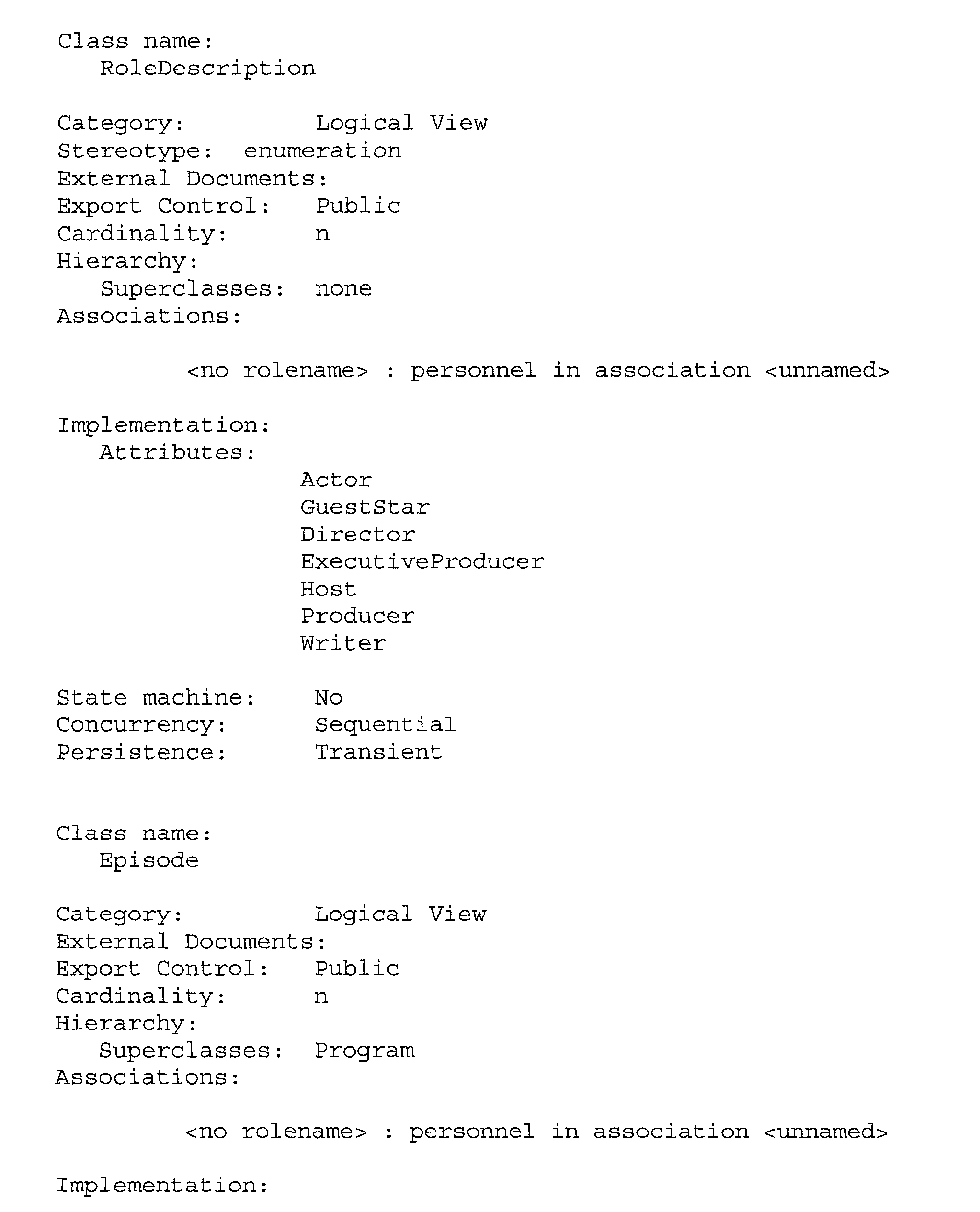 Class name:
RoleDescription

Category: Logical View
Stereotype: enumeration
External Documents:
Export Control: Public
Cardinality: n
Hierarchy:
Superclasses: none
Associations:

<no rolename> : personnel in association <unnamed>

Implementation:
Attributes:
Actor
GuestStar
Director
ExecutiveProducer
Host
Producer
Writer

State machine: No
Concurrency: Sequential
Persistence: Transient

Class name:
Episode

Category: Logical View
External Documents:
Export Control: Public
Cardinality: n
Hierarchy:
Superclasses: Program
Associations:

<no rolename> : personnel in association <unnamed>

Implementation: